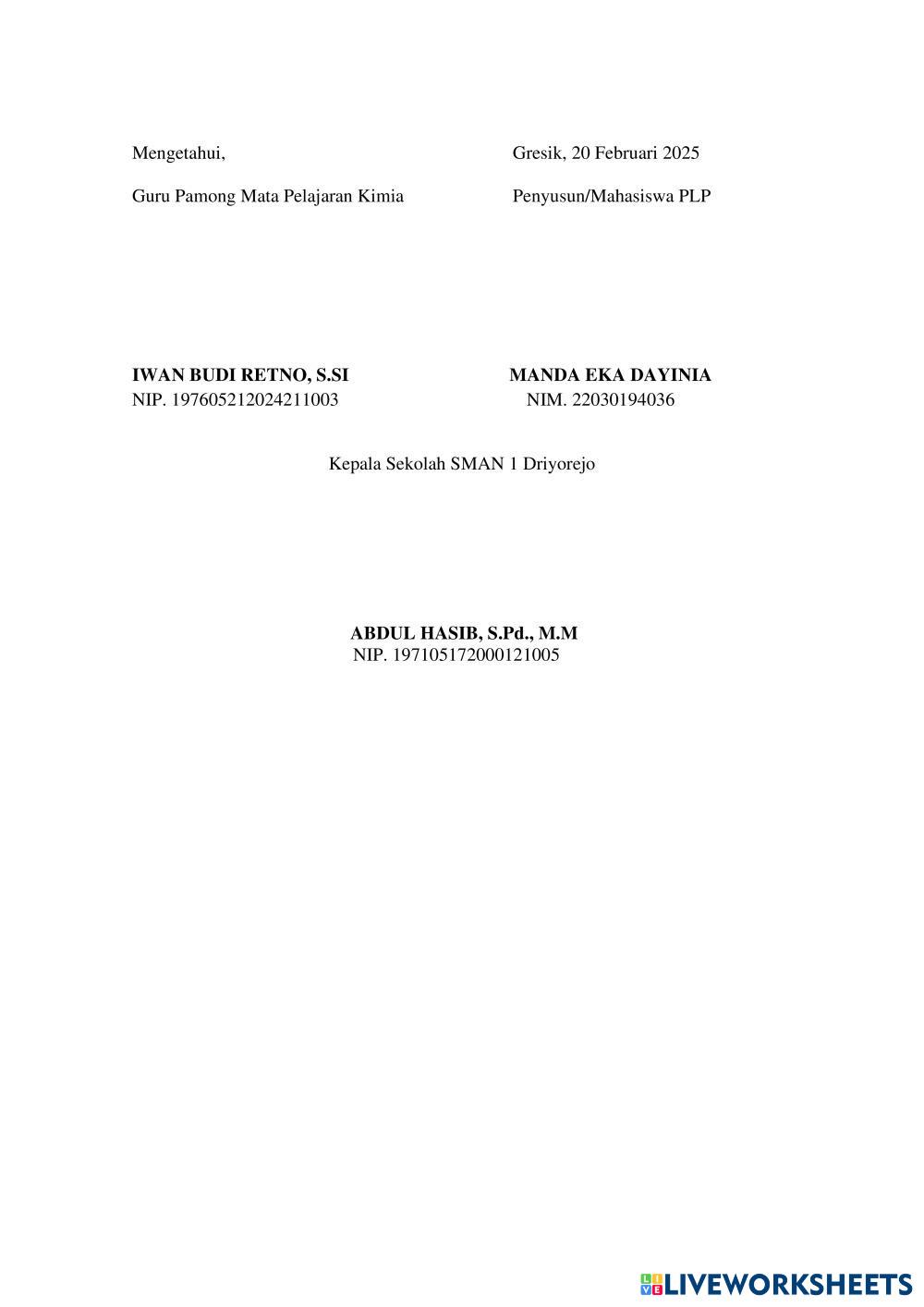 Mengetahui,

Guru Pamong Mata Pelajaran Kimia

IWAN BUDI RETNO, S.SI
NIP. 197605212024211003

Gresik, 20 Februari 2025

Penyusun/Mahasiswa PLP

MANDA EKA DAYINIA
NIM. 22030194036

Kepala Sekolah SMAN 1 Driyorejo

ABDUL HASIB, S.Pd., M.M
NIP. 197105172000121005

LIVEWORKSHEETS